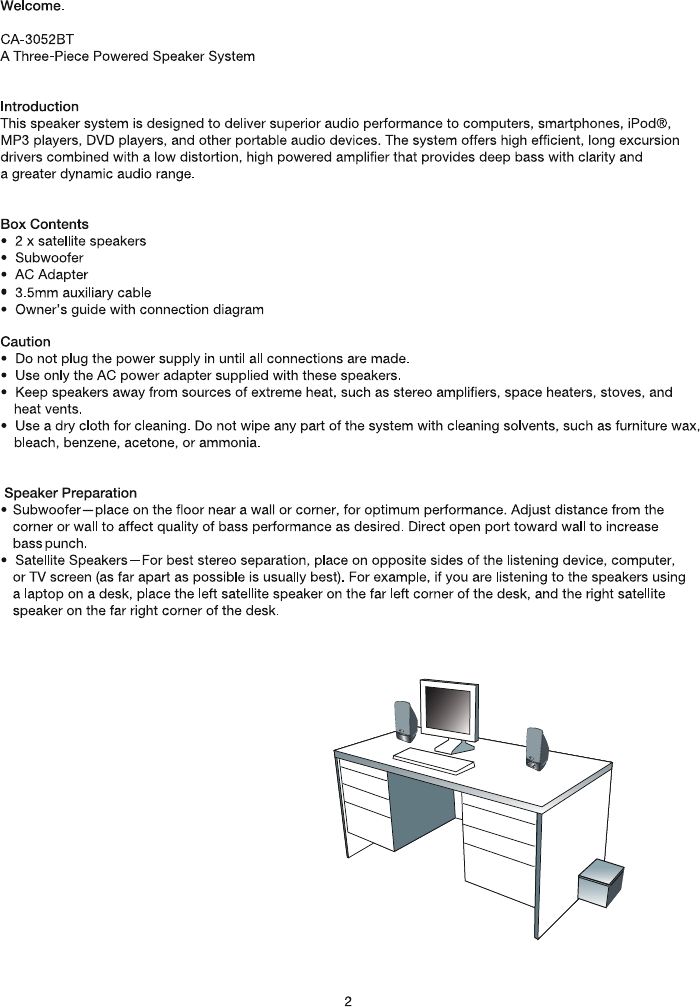 Welcome.

CA-3052BT
A Three-Piece Powered Speaker System

Introduction
This speaker system is designed to deliver superior audio performance to computers, smartphones, iPod®, MP3 players, DVD players, and other portable audio devices. The system offers high efficient, long excursion drivers combined with a low distortion, high powered amplifier that provides deep bass with clarity and a greater dynamic audio range.

Box Contents
• 2 x satellite speakers
• Subwoofer
• AC Adapter
• 3.5mm auxiliary cable
• Owner's guide with connection diagram

Caution
• Do not plug the power supply in until all connections are made.
• Use only the AC power adapter supplied with these speakers.
• Keep speakers away from sources of extreme heat, such as stereo amplifiers, space heaters, stoves, and heat vents.
• Use a dry cloth for cleaning. Do not wipe any part of the system with cleaning solvents, such as furniture wax, bleach, benzene, acetone, or ammonia.

Speaker Preparation
• Subwoofer—place on the floor near a wall or corner, for optimum performance. Adjust distance from the corner or wall to affect quality of bass performance as desired. Direct open port toward wall to increase bass punch.
• Satellite Speakers—For best stereo separation, place on opposite sides of the listening device, computer, or TV screen (as far apart as possible is usually best). For example, if you are listening to the speakers using a laptop on a desk, place the left satellite speaker on the far left corner of the desk, and the right satellite speaker on the far right corner of the desk.

2